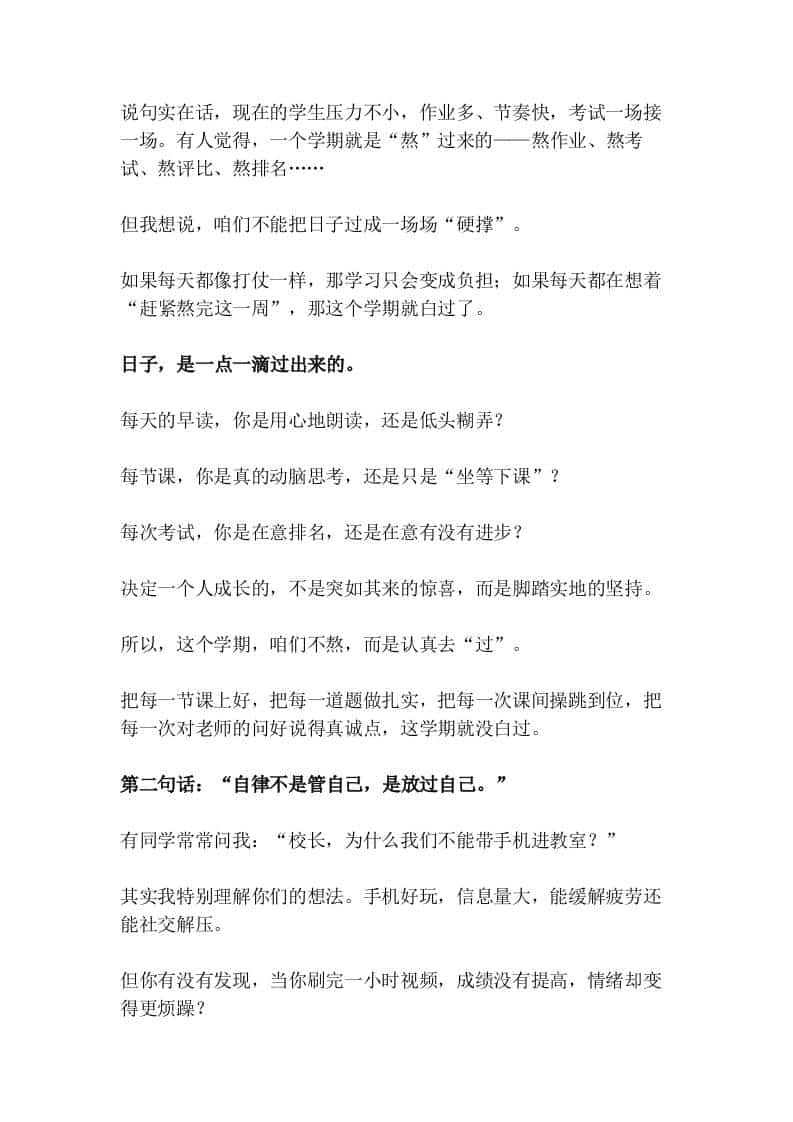 说句实在话，现在的学生压力不小，作业多、节奏快，考试一场接一场。有人觉得，一个学期就是“熬”过来的——熬作业、熬考试、熬评比、熬排名……

但我想说，咱们不能把日子过成一场场“硬撑”。

如果每天都像打仗一样，那学习只会变成负担；如果每天都在想着“赶紧熬完这一周”，那这个学期就白过了。

日子，是一点一滴过出来的。

每天的早读，你是用心地朗读，还是低头糊弄？

每节课，你是真的动脑思考，还是只是“坐等下课”？

每次考试，你是在意排名，还是在意有没有进步？

决定一个人成长的，不是突如其来的惊喜，而是脚踏实地的坚持。

所以，这个学期，咱们不熬，而是认真去“过”。

把每一节课上好，把每一道题做扎实，把每一次课间操跳到位，把每一次对老师的问好说得真诚点，这学期就没白过。

第二句话：“自律不是管自己，是放过自己。”

有同学常常问我：“校长，为什么我们不能带手机进教室？”

其实我特别理解你们的想法。手机好玩，信息量大，能缓解疲劳还能社交解压。

但你有没有发现，当你刷完一小时视频，成绩没有提高，情绪却变得更烦躁？